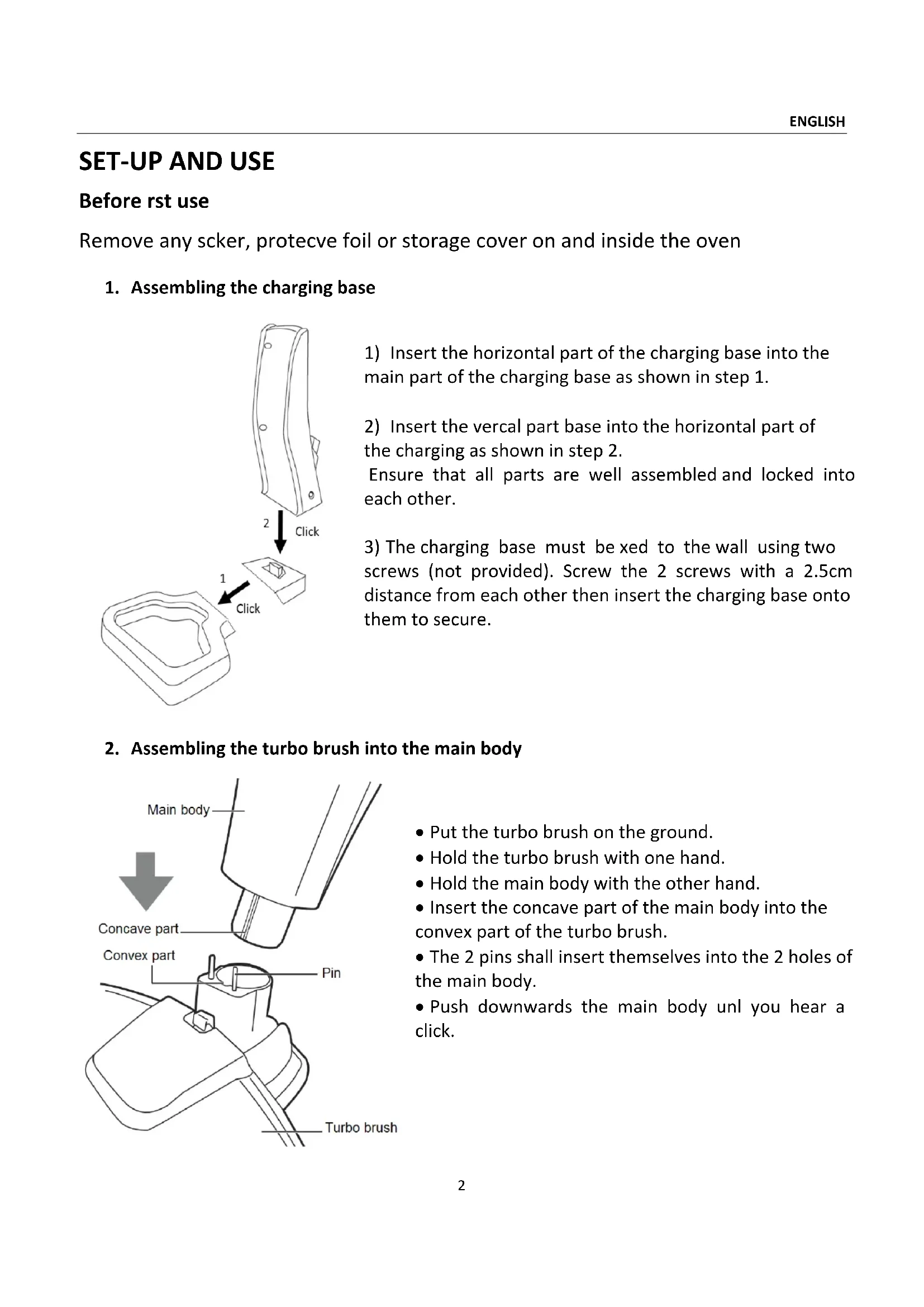 ENGLISH

SET-UP AND USE

Before rst use

Remove any scker, protecve foil or storage cover on and inside the oven

1. Assembling the charging base

2 Click

1

Click

1) Insert the horizontal part of the charging base into the main part of the charging base as shown in step 1.

2) Insert the vercal part base into the horizontal part of the charging as shown in step 2.
Ensure that all parts are well assembled and locked into each other.

3) The charging base must be xed to the wall using two screws (not provided). Screw the 2 screws with a 2.5cm distance from each other then insert the charging base onto them to secure.

2. Assembling the turbo brush into the main body

Main body

Concave part

Convex part

Pin

Turbo brush

• Put the turbo brush on the ground.
• Hold the turbo brush with one hand.
• Hold the main body with the other hand.
• Insert the concave part of the main body into the convex part of the turbo brush.
• The 2 pins shall insert themselves into the 2 holes of the main body.
• Push downwards the main body unl you hear a click.

2